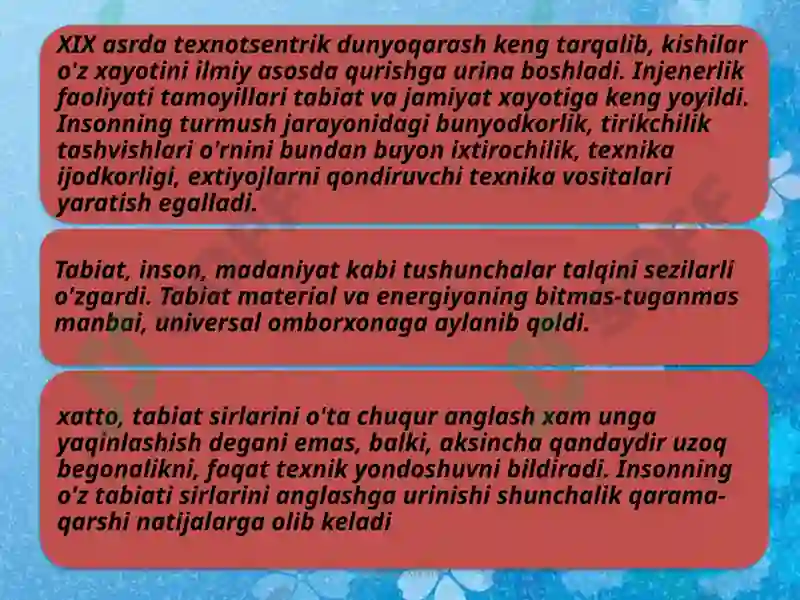 XIX asrda texnotsentrik dunyoqarash keng tarqalib, kishilar o'z xayotini ilmiy asosda qurishga urina boshladi. Injenerlik faoliyati tamoyillari tabiat va jamiyat xayotiga keng yoyildi. Insonning turmush jarayonidagi bunyodkorlik, tirikchilik tashvishlari o'rnini bundan buyon ixtirochilik, texnika ijodkorligi, extiyojlarni qondiruvchi texnika vositalari yaratish egalladi.

Tabiat, inson, madaniyat kabi tushunchalar talqini sezilarli o'zgardi. Tabiat material va energiyaning bitmas-tuganmas manbai, universal omborxonaga aylanib qoldi.

xatto, tabiat sirlarini o'ta chuqur anglash xam unga yaqinlashish degani emas, balki, aksincha qandaydir uzoq begonalikni, faqat texnik yondoshuvni bildiradi. Insonning o'z tabiati sirlarini anglashga urinishi shunchalik qarama-qarshi natijalarga olib keladi